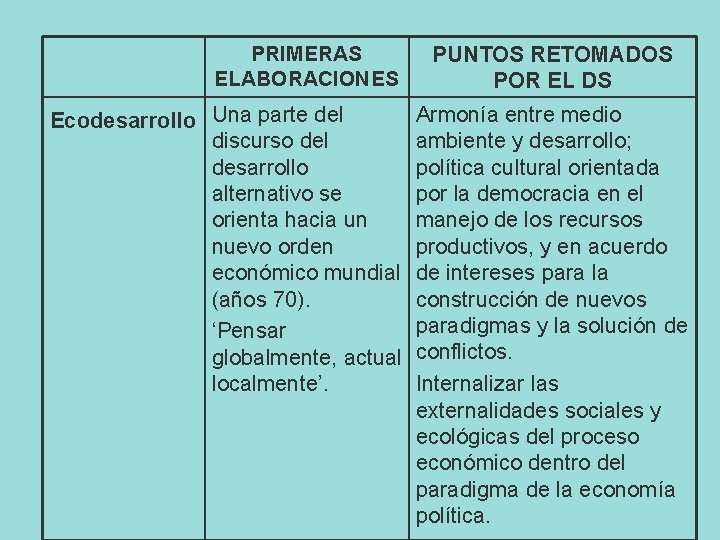 | | PRIMERAS ELABORACIONES | PUNTOS RETOMADOS POR EL DS |
|---|---|---|
| Ecodesarrollo | Una parte del discurso del desarrollo alternativo se orienta hacia un nuevo orden económico mundial (años 70). ‘Pensar globalmente, actual localmente’. | Armonía entre medio ambiente y desarrollo; política cultural orientada por la democracia en el manejo de los recursos productivos, y en acuerdo de intereses para la construcción de nuevos paradigmas y la solución de conflictos. Internalizar las externalidades sociales y ecológicas del proceso económico dentro del paradigma de la economía política. |